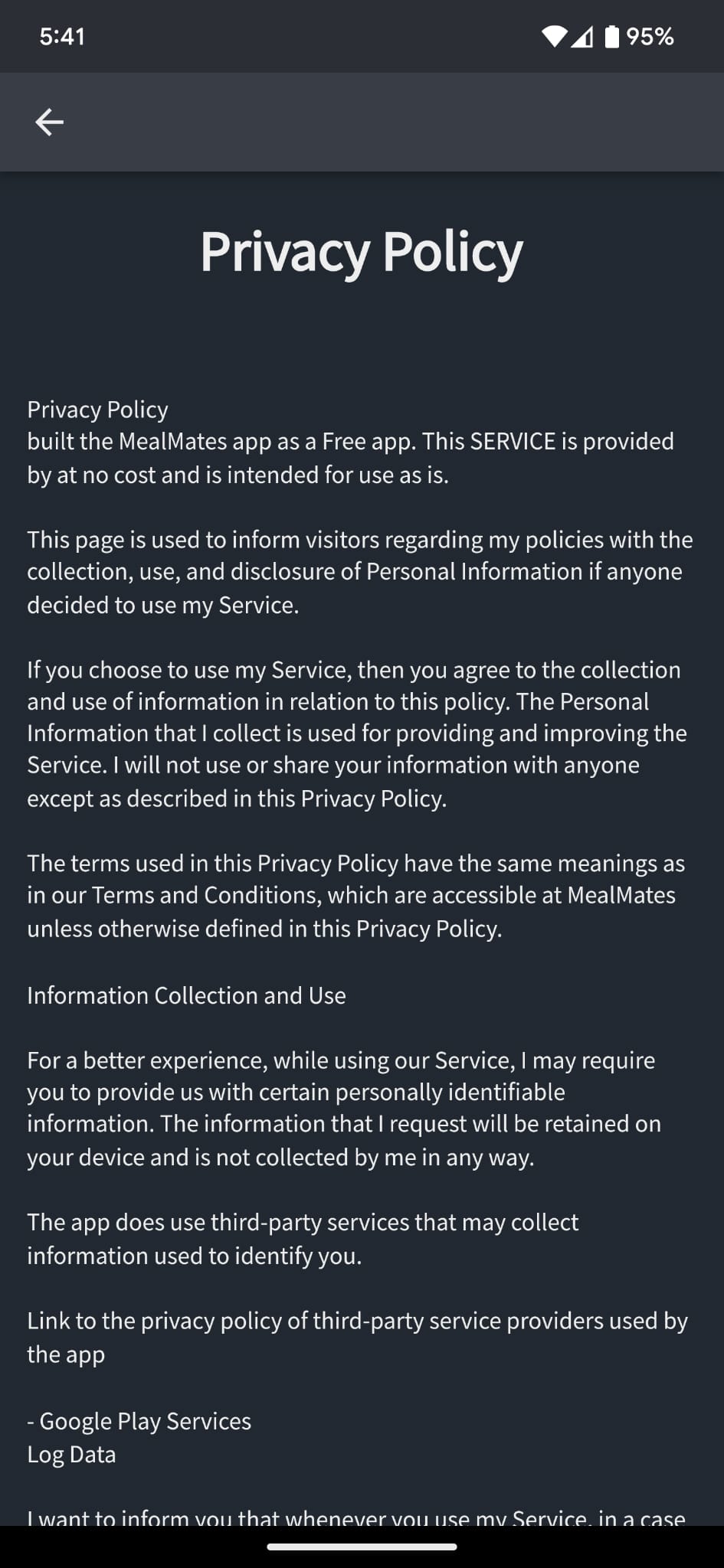 5:41

95%

Privacy Policy

Privacy Policy
built the MealMates app as a Free app. This SERVICE is provided by at no cost and is intended for use as is.

This page is used to inform visitors regarding my policies with the collection, use, and disclosure of Personal Information if anyone decided to use my Service.

If you choose to use my Service, then you agree to the collection and use of information in relation to this policy. The Personal Information that I collect is used for providing and improving the Service. I will not use or share your information with anyone except as described in this Privacy Policy.

The terms used in this Privacy Policy have the same meanings as in our Terms and Conditions, which are accessible at MealMates unless otherwise defined in this Privacy Policy.

Information Collection and Use

For a better experience, while using our Service, I may require you to provide us with certain personally identifiable information. The information that I request will be retained on your device and is not collected by me in any way.

The app does use third-party services that may collect information used to identify you.

Link to the privacy policy of third-party service providers used by the app

- Google Play Services
Log Data

I want to inform you that whenever you use my Service, in a case